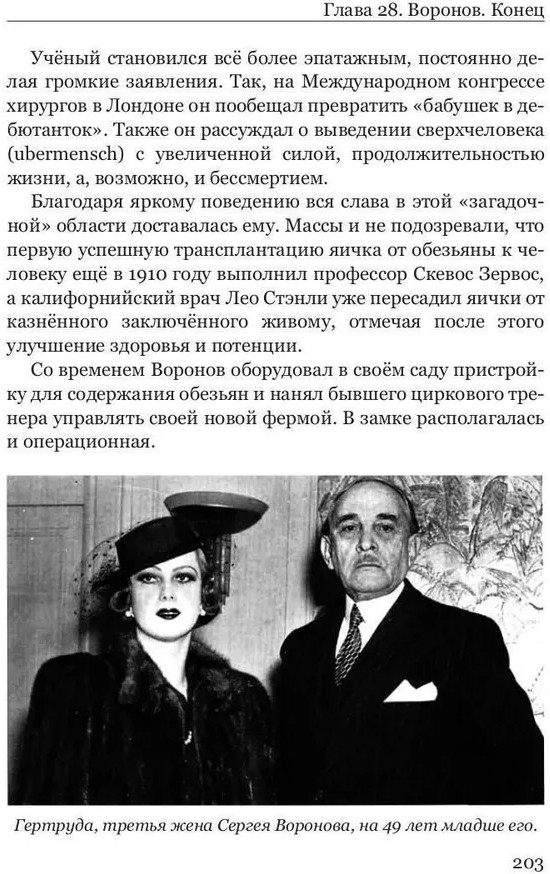 Глава 28. Воронов. Конец

Учёный становился всё более эпатажным, постоянно делая громкие заявления. Так, на Международном конгрессе хирургов в Лондоне он пообещал превратить «бабушек в дебютанток». Также он рассуждал о выведении сверхчеловека (ubermensch) с увеличенной силой, продолжительностью жизни, а, возможно, и бессмертием.

Благодаря яркому поведению вся слава в этой «загадочной» области доставалась ему. Массы и не подозревали, что первую успешную трансплантацию яичка от обезьяны к человеку ещё в 1910 году выполнил профессор Скевос Зервос, а калифорнийский врач Лео Стэнли уже пересадил яички от казнённого заключённого живому, отмечая после этого улучшение здоровья и потенции.

Со временем Воронов оборудовал в своём саду пристройку для содержания обезьян и нанял бывшего циркового тренера управлять своей новой фермой. В замке располагалась и операционная.

Гертруда, третья жена Сергея Воронова, на 49 лет младше его.

203